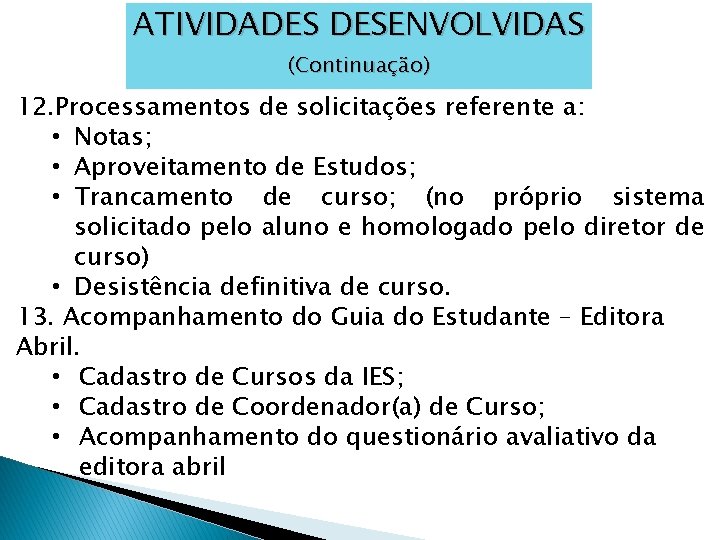 ATIVIDADES DESENVOLVIDAS
(Continuação)

12.Processamentos de solicitações referente a:
• Notas;
• Aproveitamento de Estudos;
• Trancamento de curso; (no próprio sistema solicitado pelo aluno e homologado pelo diretor de curso)
• Desistência definitiva de curso.

13. Acompanhamento do Guia do Estudante – Editora Abril.
• Cadastro de Cursos da IES;
• Cadastro de Coordenador(a) de Curso;
• Acompanhamento do questionário avaliativo da editora abril